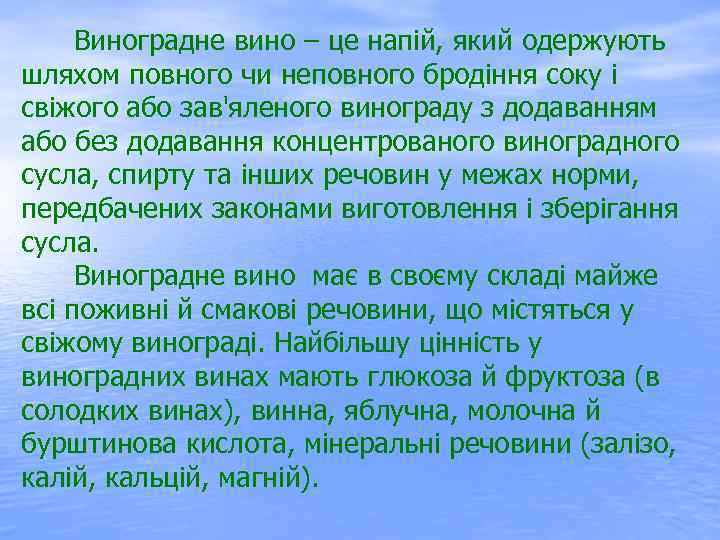 Виноградне вино – це напій, який одержують шляхом повного чи неповного бродіння соку і свіжого або зав'яленого винограду з додаванням або без додавання концентрованого виноградного сусла, спирту та інших речовин у межах норми, передбачених законами виготовлення і зберігання сусла.

Виноградне вино  має в своєму складі майже всі поживні й смакові речовини, що містяться у свіжому винограді. Найбільшу цінність у виноградних винах мають глюкоза й фруктоза (в солодких винах), винна, яблучна, молочна й бурштинова кислота, мінеральні речовини (залізо, калій, кальцій, магній).